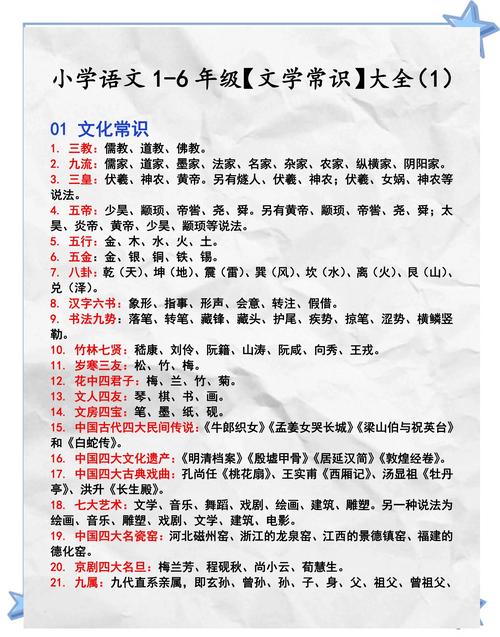 小学语文 1-6 年级【文学常识】大全(1)

01 文化常识

1. 三教：儒教、道教、佛教。

2. 九流：儒家、道家、墨家、法家、名家、杂家、农家、纵横家、阴阳家。

3. 三皇：伏羲、神农、黄帝。另有燧人、伏羲、神农；伏羲、女娲、神农等说法。

4. 五帝：少昊、颛顼、帝喾、尧、舜。另有黄帝、颛顼、帝喾、尧、舜；太昊、炎帝、黄帝、少昊、颛顼等说法。

5. 五行：金、木、水、火、土。

6. 五金：金、银、铜、铁、锡。

7. 八卦：乾（天）、坤（地）、震（雷）、巽（风）、坎（水）、离（火）、艮（山）、兑（泽）。

8. 汉字六书：象形、指事、形声、会意、转注、假借。

9. 书法九势：落笔、转笔、藏锋、藏头、护尾、疾势、掠笔、涩势、横鳞竖勒。

10. 竹林七贤：嵇康、刘伶、阮籍、山涛、阮咸、向秀、王戎。

11. 岁寒三友：松、竹、梅。

12. 花中四君子：梅、兰、竹、菊。

13. 文人四友：琴、棋、书、画。

14. 文房四宝：笔、墨、纸、砚。

15. 中国古代四大民间传说：《牛郎织女》《孟姜女哭长城》《梁山伯与祝英台》和《白蛇传》。

16. 中国四大文化遗产：《明清档案》《殷墟甲骨》《居延汉简》《敦煌经卷》。

17. 中国四大古典戏曲：孔尚任《桃花扇》、王实甫《西厢记》、汤显祖《牡丹亭》、洪升《长生殿》。

18. 七大艺术：文学、音乐、舞蹈、戏剧、绘画、建筑、雕塑。另一种说法为绘画、音乐、雕塑、戏剧、文学、建筑、电影。

19. 中国四大名瓷窑：河北磁州窑、浙江的龙泉窑、江西的景德镇窑、福建的德化窑。

20. 京剧四大名旦：梅兰芳、程砚秋、尚小云、荀慧生。

21. 九属：九代直系亲属，即玄孙、曾孙、孙、子、身、父、祖父、曾祖父、